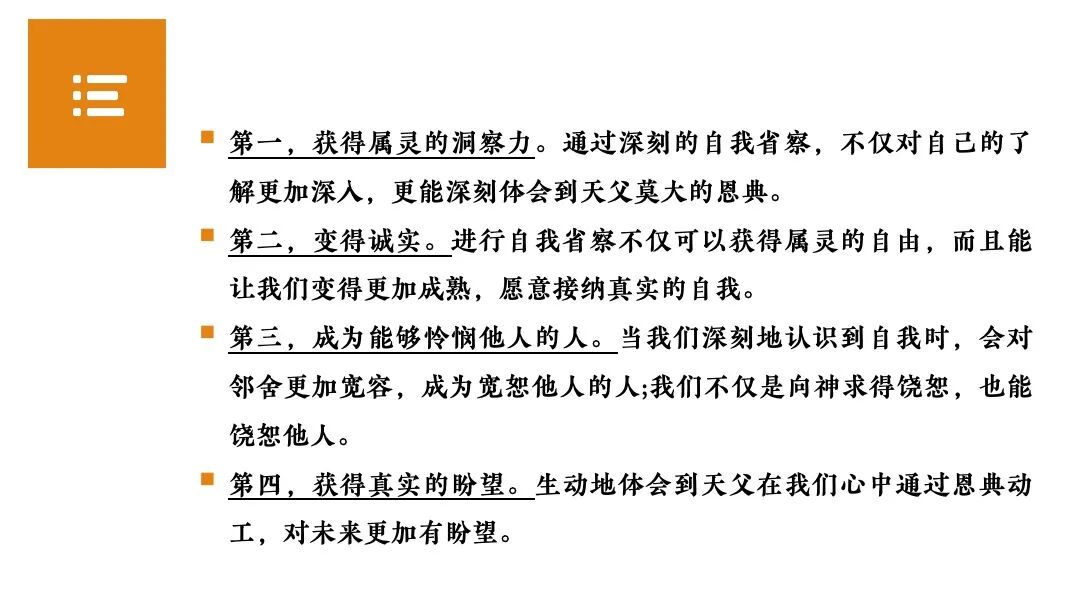 第一，获得属灵的洞察力。通过深刻的自我省察，不仅对自己的了解更加深入，更能深刻体会到天父莫大的恩典。

第二，变得诚实。进行自我省察不仅可以获得属灵的自由，而且能让我们变得更加成熟，愿意接纳真实的自我。

第三，成为能够怜悯他人的人。当我们深刻地认识到自我时，会对邻舍更加宽容，成为宽恕他人的人;我们不仅是向神求得饶恕，也能饶恕他人。

第四，获得真实的盼望。生动地体会到天父在我们心中通过恩典动工，对未来更加有盼望。